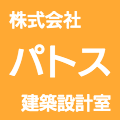 株式会社
パトス
建築設計室